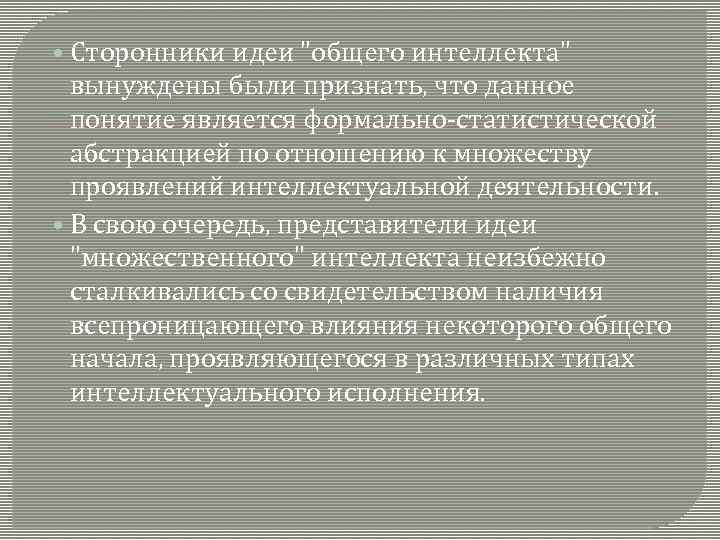 Сторонники идеи "общего интеллекта" вынуждены были признать, что данное понятие является формально-статистической абстракцией по отношению к множеству проявлений интеллектуальной деятельности.

В свою очередь, представители идеи "множественного" интеллекта неизбежно сталкивались со свидетельством наличия всепроницающего влияния некоторого общего начала, проявляющегося в различных типах интеллектуального исполнения.